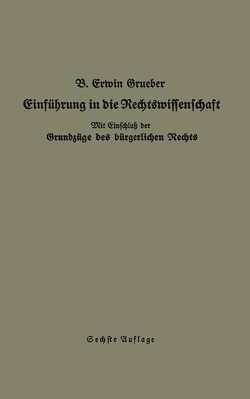 B. Erwin Grueber

Einführung in die Rechtswissenschaft

Mit Einschluß der

Grundzüge des bürgerlichen Rechts

Sechste Auflage